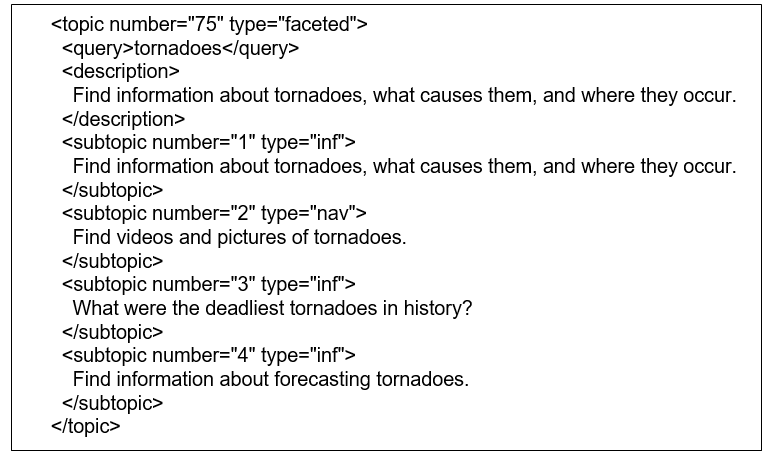 <topic number="75" type="faceted">
<query>tornadoes</query>
<description>
Find information about tornadoes, what causes them, and where they occur.
</description>
<subtopic number="1" type="inf">
Find information about tornadoes, what causes them, and where they occur.
</subtopic>
<subtopic number="2" type="nav">
Find videos and pictures of tornadoes.
</subtopic>
<subtopic number="3" type="inf">
What were the deadliest tornadoes in history?
</subtopic>
<subtopic number="4" type="inf">
Find information about forecasting tornadoes.
</subtopic>
</topic>